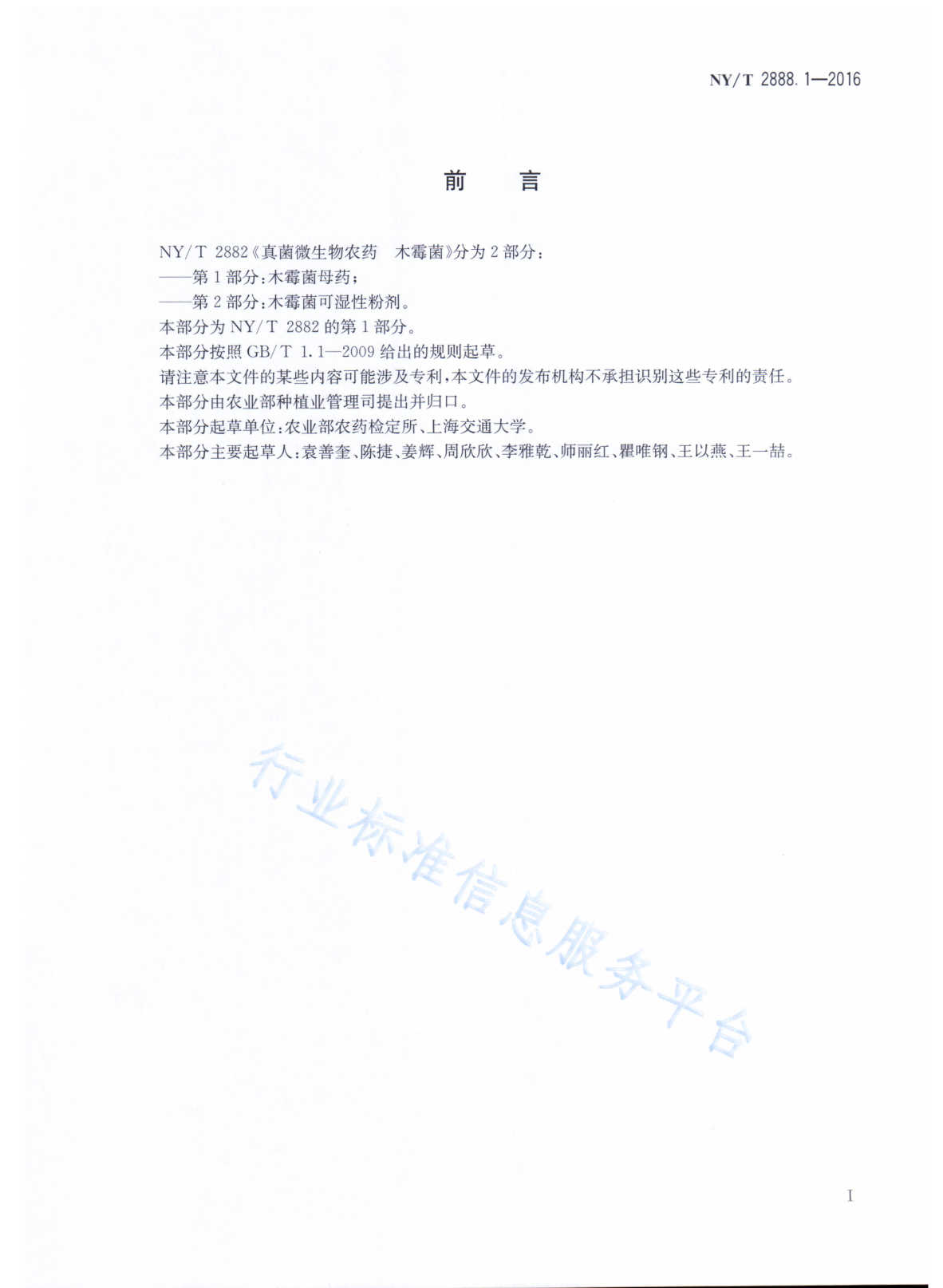 NY/T 2888.1—2016

前　言

NY/T 2882《真菌微生物农药　木霉菌》分为2部分：
——第1部分：木霉菌母药；
——第2部分：木霉菌可湿性粉剂。
本部分为NY/T 2882的第1部分。
本部分按照GB/T 1.1—2009给出的规则起草。
请注意本文件的某些内容可能涉及专利，本文件的发布机构不承担识别这些专利的责任。
本部分由农业部种植业管理司提出并归口。
本部分起草单位：农业部农药检定所、上海交通大学。
本部分主要起草人：袁善奎、陈捷、姜辉、周欣欣、李雅乾、师丽红、瞿唯钢、王以燕、王一喆。

行业标准信息服务平台

I